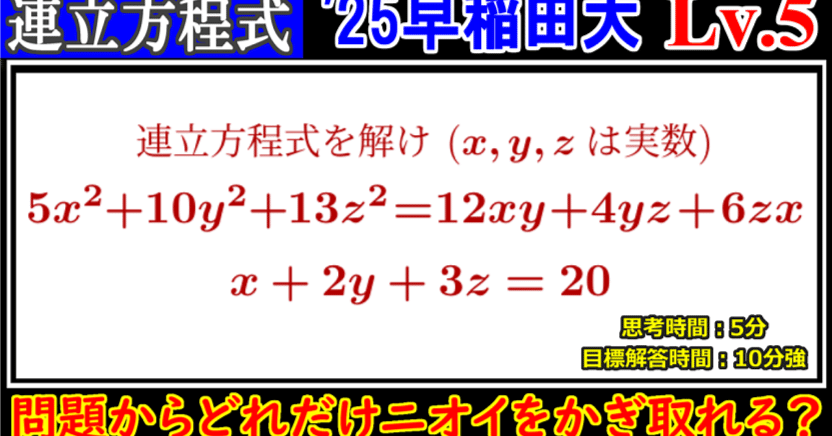 連立方程式

'25早稲田大 Lv.5

連立方程式を解け ($x, y, z$ は実数)

$5x^2+10y^2+13z^2=12xy+4yz+6zx$

$x+2y+3z=20$

思考時間：5分
目標解答時間：10分強

問題からどれだけニオイをかぎ取れる？